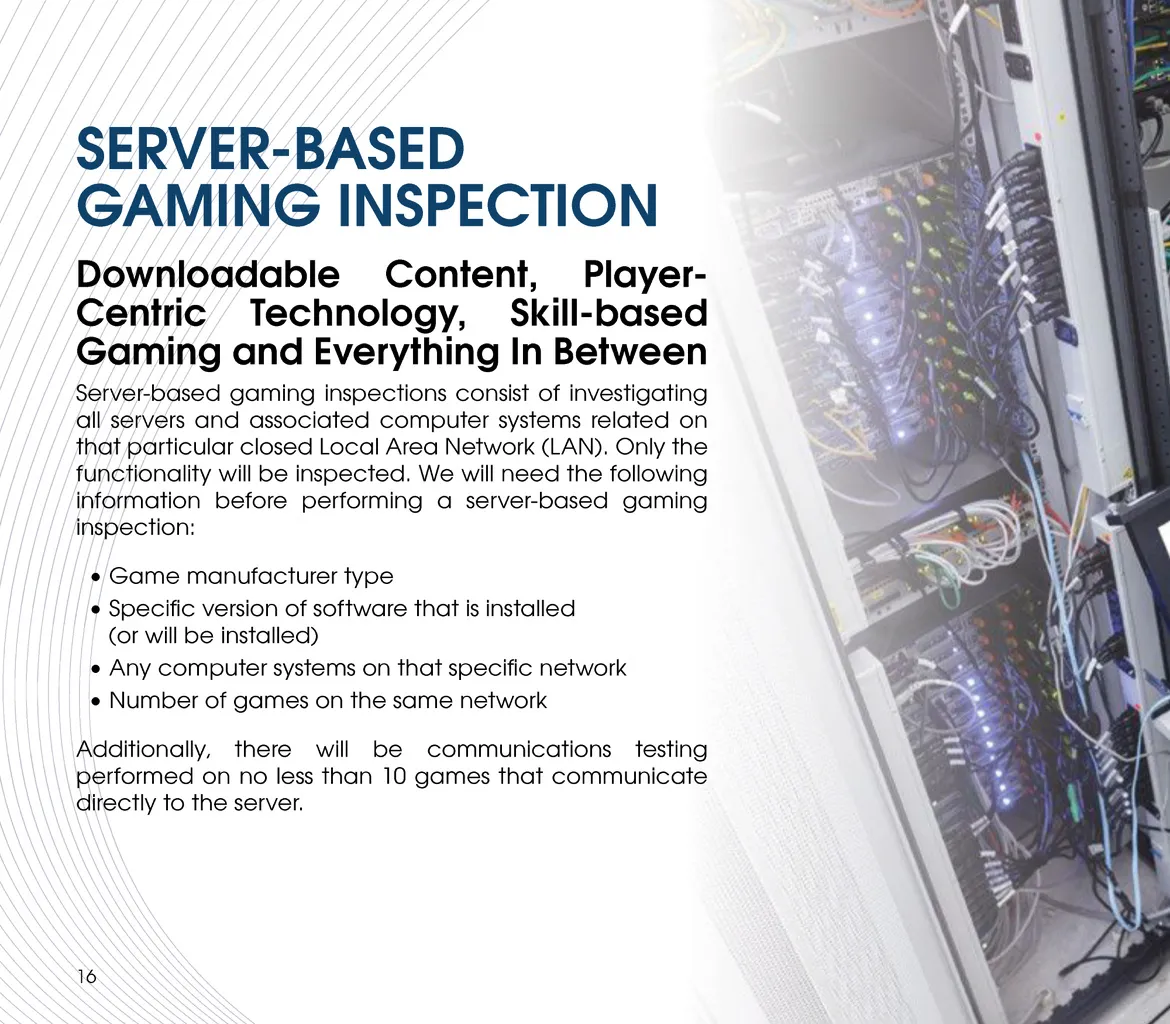 SERVER-BASED
GAMING INSPECTION

Downloadable Content, Player-Centric Technology, Skill-based Gaming and Everything In Between

Server-based gaming inspections consist of investigating all servers and associated computer systems related on that particular closed Local Area Network (LAN). Only the functionality will be inspected. We will need the following information before performing a server-based gaming inspection:

• Game manufacturer type
• Specific version of software that is installed (or will be installed)
• Any computer systems on that specific network
• Number of games on the same network

Additionally, there will be communications testing performed on no less than 10 games that communicate directly to the server.

16